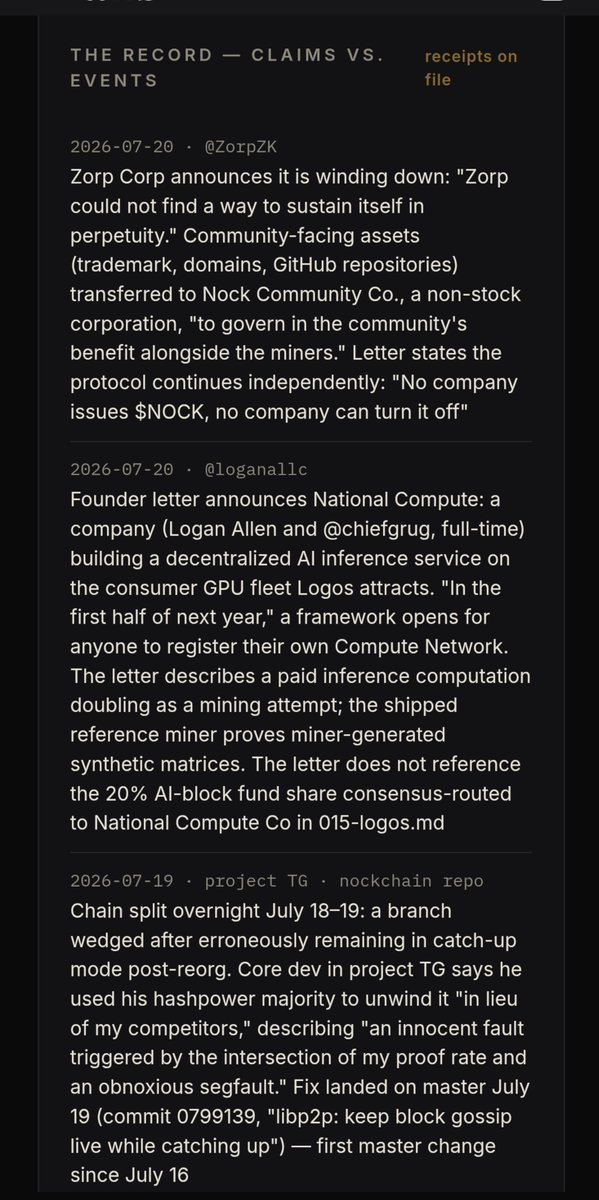 THE RECORD — CLAIMS VS. EVENTS

receipts on file

2026-07-20 · @ZorpZK
Zorp Corp announces it is winding down: "Zorp could not find a way to sustain itself in perpetuity." Community-facing assets (trademark, domains, GitHub repositories) transferred to Nock Community Co., a non-stock corporation, "to govern in the community's benefit alongside the miners." Letter states the protocol continues independently: "No company issues $NOCK, no company can turn it off"

2026-07-20 · @loganallc
Founder letter announces National Compute: a company (Logan Allen and @chiefgrug, full-time) building a decentralized AI inference service on the consumer GPU fleet Logos attracts. "In the first half of next year," a framework opens for anyone to register their own Compute Network. The letter describes a paid inference computation doubling as a mining attempt; the shipped reference miner proves miner-generated synthetic matrices. The letter does not reference the 20% AI-block fund share consensus-routed to National Compute Co in 015-logos.md

2026-07-19 · project TG · nockchain repo
Chain split overnight July 18–19: a branch wedged after erroneously remaining in catch-up mode post-reorg. Core dev in project TG says he used his hashpower majority to unwind it "in lieu of my competitors," describing "an innocent fault triggered by the intersection of my proof rate and an obnoxious segfault." Fix landed on master July 19 (commit 0799139, "libp2p: keep block gossip live while catching up") — first master change since July 16